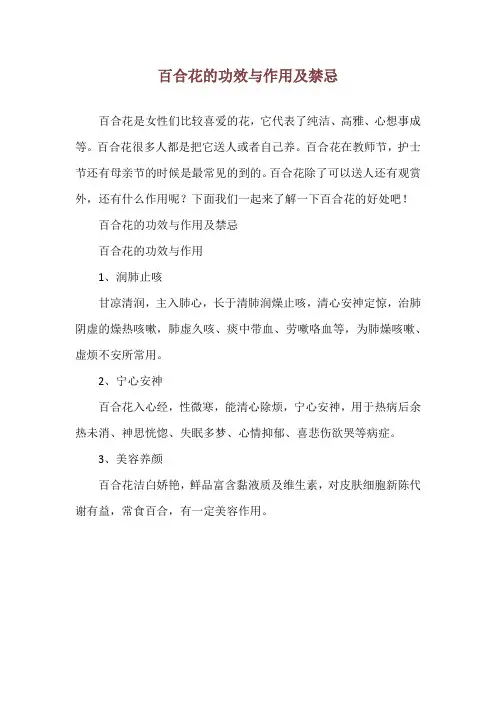 百合花的功效与作用及禁忌

百合花是女性们比较喜爱的花，它代表了纯洁、高雅、心想事成等。百合花很多人都是把它送人或者自己养。百合花在教师节，护士节还有母亲节的时候是最常见的到的。百合花除了可以送人还有观赏外，还有什么作用呢？下面我们一起来了解一下百合花的好处吧！

百合花的功效与作用及禁忌

百合花的功效与作用

1、润肺止咳

甘凉清润，主入肺心，长于清肺润燥止咳，清心安神定惊，治肺阴虚的燥热咳嗽，肺虚久咳、痰中带血、劳嗽咯血等，为肺燥咳嗽、虚烦不安所常用。

2、宁心安神

百合花入心经，性微寒，能清心除烦，宁心安神，用于热病后余热未消、神思恍惚、失眠多梦、心情抑郁、喜悲伤欲哭等病症。

3、美容养颜

百合花洁白娇艳，鲜品富含黏液质及维生素，对皮肤细胞新陈代谢有益，常食百合，有一定美容作用。